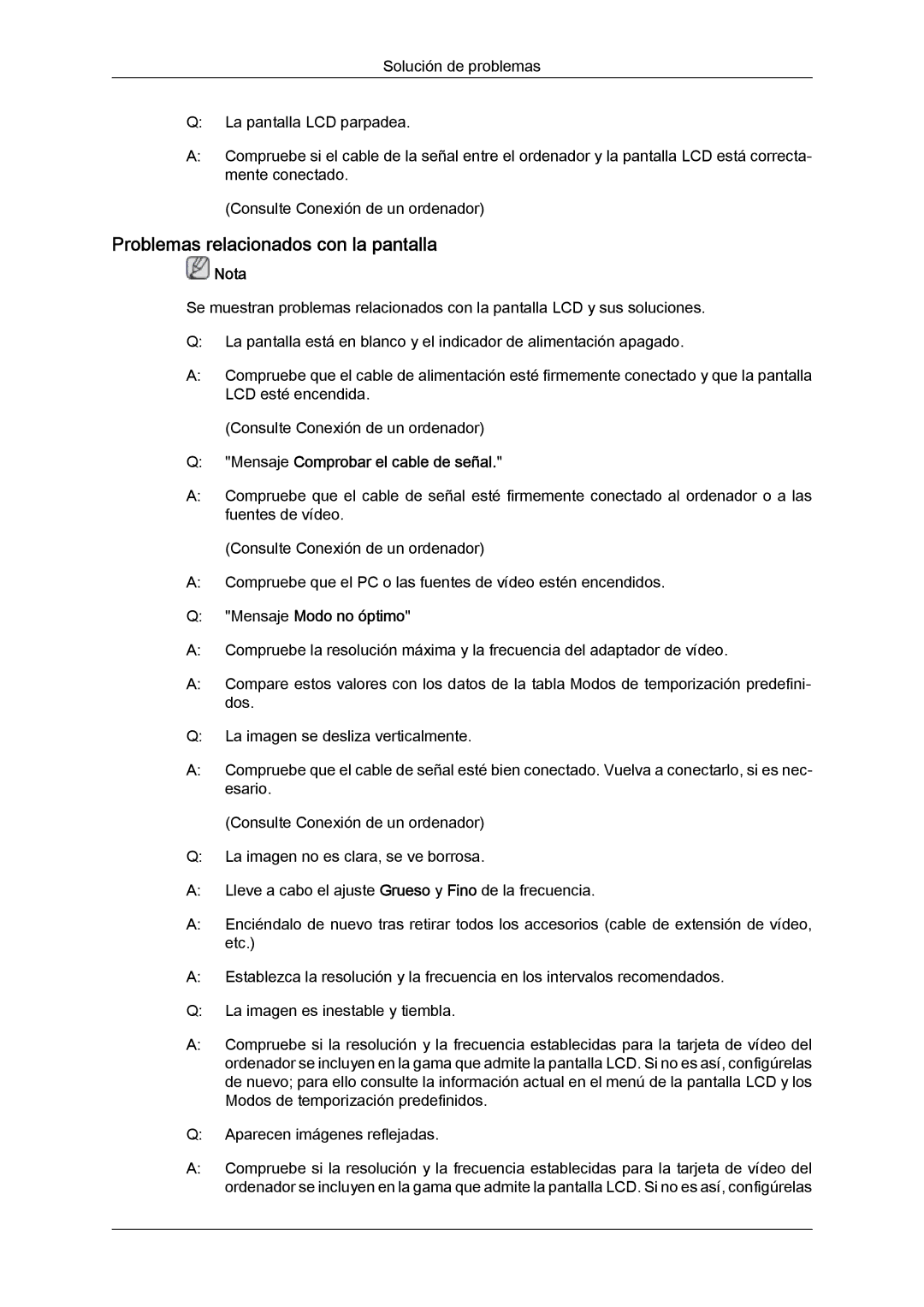 Solución de problemas

Q: La pantalla LCD parpadea.

A: Compruebe si el cable de la señal entre el ordenador y la pantalla LCD está correctamente conectado.

(Consulte Conexión de un ordenador)

Problemas relacionados con la pantalla

Nota

Se muestran problemas relacionados con la pantalla LCD y sus soluciones.

Q: La pantalla está en blanco y el indicador de alimentación apagado.

A: Compruebe que el cable de alimentación esté firmemente conectado y que la pantalla LCD esté encendida.

(Consulte Conexión de un ordenador)

Q: "Mensaje Comprobar el cable de señal."

A: Compruebe que el cable de señal esté firmemente conectado al ordenador o a las fuentes de vídeo.

(Consulte Conexión de un ordenador)

A: Compruebe que el PC o las fuentes de vídeo estén encendidos.

Q: "Mensaje Modo no óptimo"

A: Compruebe la resolución máxima y la frecuencia del adaptador de vídeo.

A: Compare estos valores con los datos de la tabla Modos de temporización predefinidos.

Q: La imagen se desliza verticalmente.

A: Compruebe que el cable de señal esté bien conectado. Vuelva a conectarlo, si es necesario.

(Consulte Conexión de un ordenador)

Q: La imagen no es clara, se ve borrosa.

A: Lleve a cabo el ajuste Grueso y Fino de la frecuencia.

A: Enciéndalo de nuevo tras retirar todos los accesorios (cable de extensión de vídeo, etc.)

A: Establezca la resolución y la frecuencia en los intervalos recomendados.

Q: La imagen es inestable y tiembla.

A: Compruebe si la resolución y la frecuencia establecidas para la tarjeta de vídeo del ordenador se incluyen en la gama que admite la pantalla LCD. Si no es así, configúrelas de nuevo; para ello consulte la información actual en el menú de la pantalla LCD y los Modos de temporización predefinidos.

Q: Aparecen imágenes reflejadas.

A: Compruebe si la resolución y la frecuencia establecidas para la tarjeta de vídeo del ordenador se incluyen en la gama que admite la pantalla LCD. Si no es así, configúrelas